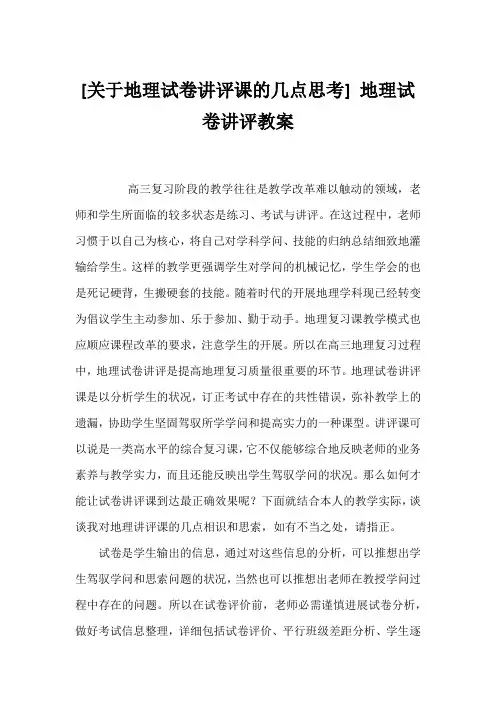 [关于地理试卷讲评课的几点思考] 地理试卷讲评教案

高三复习阶段的教学往往是教学改革难以触动的领域，老师和学生所面临的较多状态是练习、考试与讲评。在这过程中，老师习惯于以自己为核心，将自己对学科学问、技能的归纳总结细致地灌输给学生。这样的教学更强调学生对学问的机械记忆，学生学会的也是死记硬背，生搬硬套的技能。随着时代的开展地理学科现已经转变为倡议学生主动参加、乐于参加、勤于动手。地理复习课教学模式也应顺应课程改革的要求，注意学生的开展。所以在高三地理复习过程中，地理试卷讲评是提高地理复习质量很重要的环节。地理试卷讲评课是以分析学生的状况，订正考试中存在的共性错误，弥补教学上的遗漏，协助学生坚固驾驭所学学问和提高实力的一种课型。讲评课可以说是一类高水平的综合复习课，它不仅能够综合地反映老师的业务素养与教学实力，而且还能反映出学生驾驭学问的状况。那么如何才能让试卷讲评课到达最正确效果呢？下面就结合本人的教学实际，谈谈我对地理讲评课的几点相识和思索，如有不当之处，请指正。

试卷是学生输出的信息，通过对这些信息的分析，可以推想出学生驾驭学问和思索问题的状况，当然也可以推想出老师在教授学问过程中存在的问题。所以在试卷评价前，老师必需谨慎进展试卷分析，做好考试信息整理，详细包括试卷评价、平行班级差距分析、学生逐